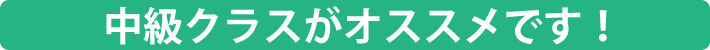 中級クラスがオススメです！